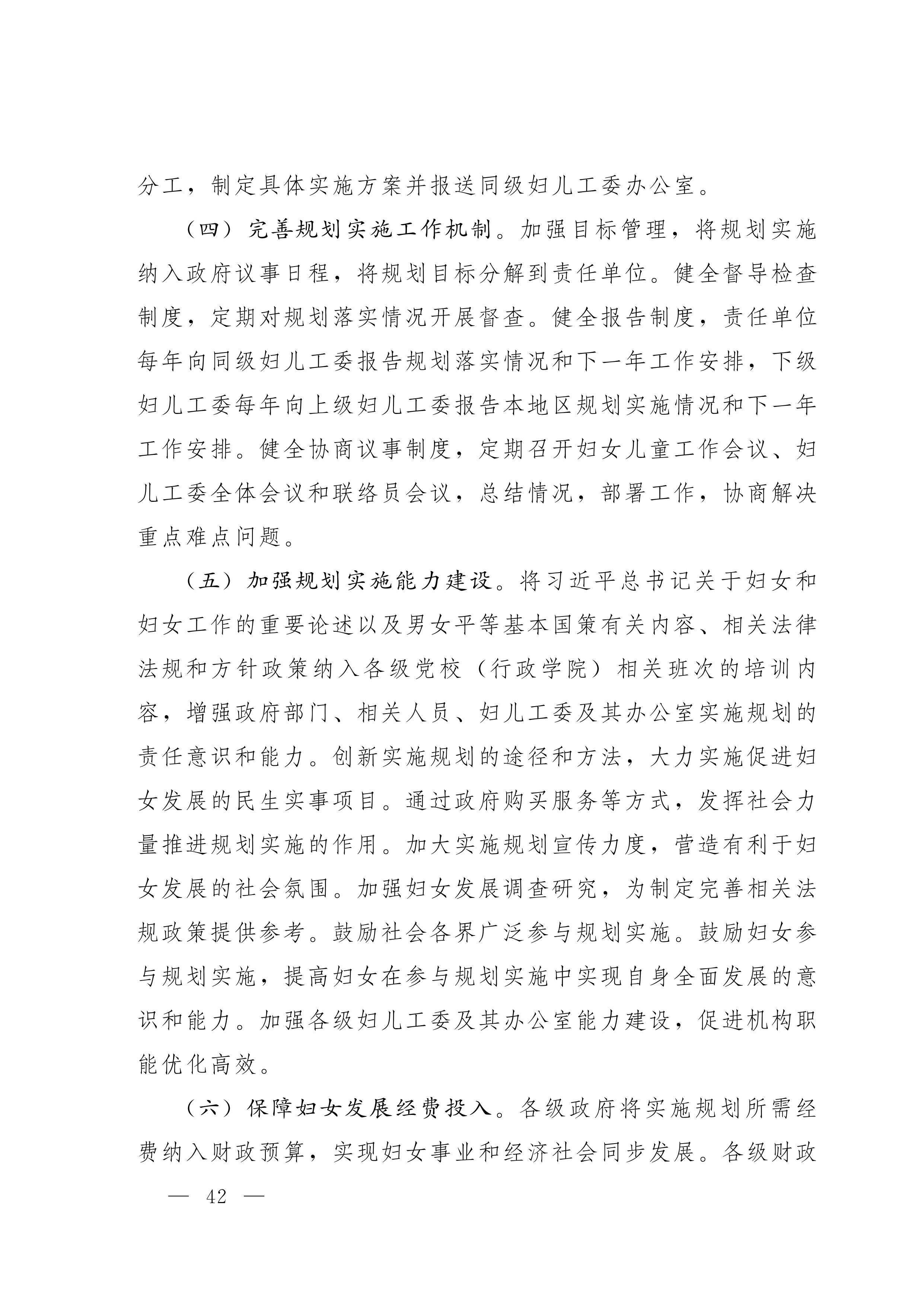 分工，制定具体实施方案并报送同级妇儿工委办公室。

（四）完善规划实施工作机制。加强目标管理，将规划实施纳入政府议事日程，将规划目标分解到责任单位。健全督导检查制度，定期对规划落实情况开展督查。健全报告制度，责任单位每年向同级妇儿工委报告规划落实情况和下一年工作安排，下级妇儿工委每年向上级妇儿工委报告本地区规划实施情况和下一年工作安排。健全协商议事制度，定期召开妇女儿童工作会议、妇儿工委全体会议和联络员会议，总结情况，部署工作，协商解决重点难点问题。

（五）加强规划实施能力建设。将习近平总书记关于妇女和妇女工作的重要论述以及男女平等基本国策有关内容、相关法律法规和方针政策纳入各级党校（行政学院）相关班次的培训内容，增强政府部门、相关人员、妇儿工委及其办公室实施规划的责任意识和能力。创新实施规划的途径和方法，大力实施促进妇女发展的民生实事项目。通过政府购买服务等方式，发挥社会力量推进规划实施的作用。加大实施规划宣传力度，营造有利于妇女发展的社会氛围。加强妇女发展调查研究，为制定完善相关法规政策提供参考。鼓励社会各界广泛参与规划实施。鼓励妇女参与规划实施，提高妇女在参与规划实施中实现自身全面发展的意识和能力。加强各级妇儿工委及其办公室能力建设，促进机构职能优化高效。

（六）保障妇女发展经费投入。各级政府将实施规划所需经费纳入财政预算，实现妇女事业和经济社会同步发展。各级财政

— 42 —